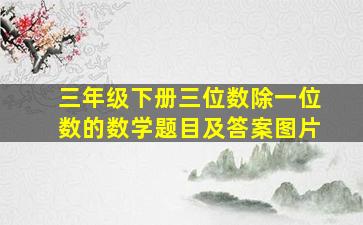 三年级下册三位数除一位数的数学题目及答案图片